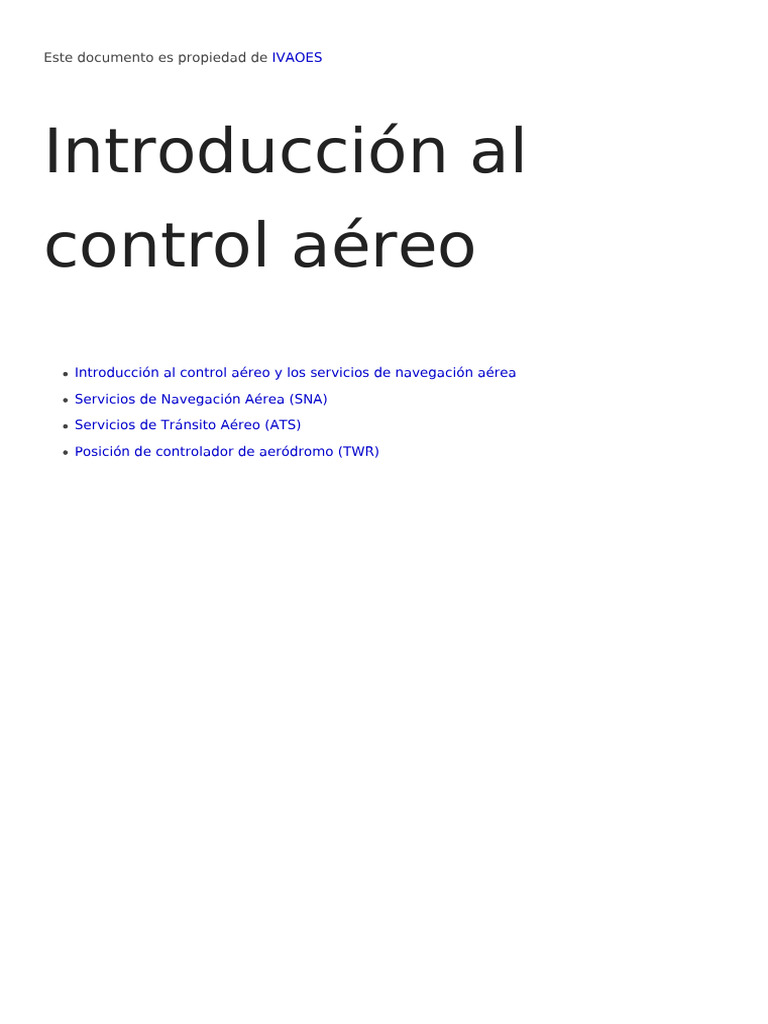 Este documento es propiedad de IVAOES

Introducción al control aéreo

- Introducción al control aéreo y los servicios de navegación aérea
- Servicios de Navegación Aérea (SNA)
- Servicios de Tránsito Aéreo (ATS)
- Posición de controlador de aeródromo (TWR)